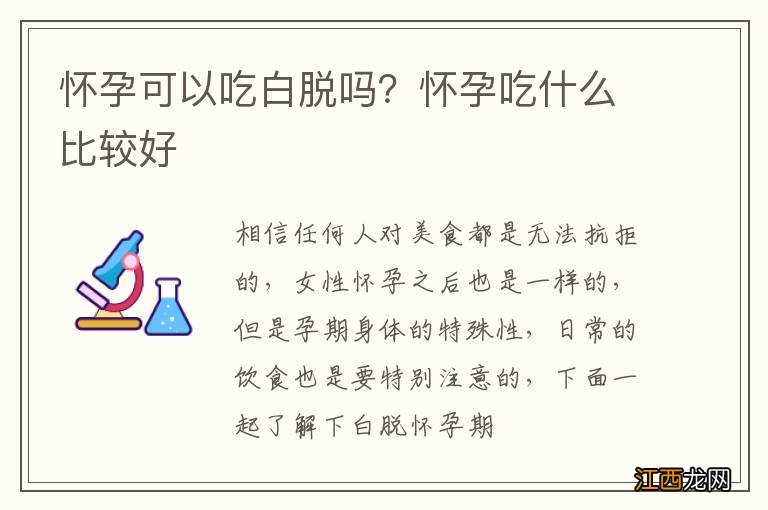 怀孕可以吃白脱吗？怀孕吃什么比较好

相信任何人对美食都是无法抗拒的，女性怀孕之后也是一样的，但是孕期身体的特殊性，日常的饮食也是要特别注意的，下面一起了解下白脱怀孕期

江西龙网